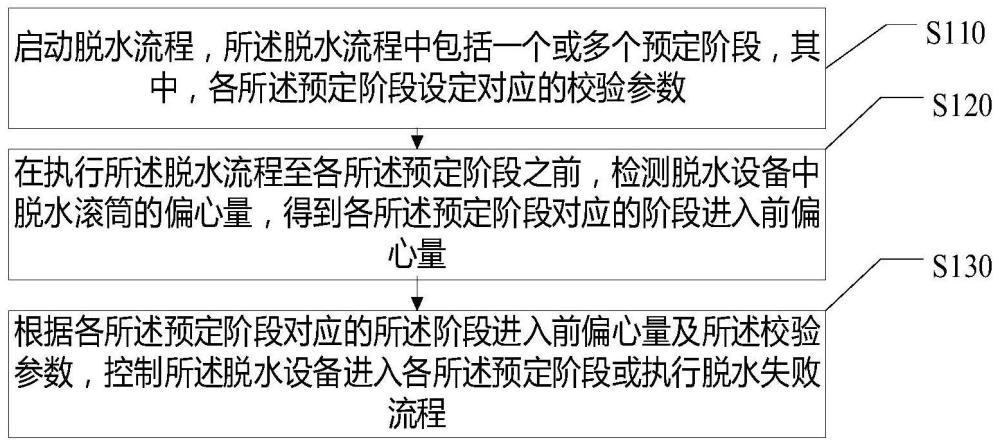 启动脱水流程，所述脱水流程中包括一个或多个预定阶段，其中，各所述预定阶段设定对应的校验参数

S110

在执行所述脱水流程至各所述预定阶段之前，检测脱水设备中脱水滚筒的偏心量，得到各所述预定阶段对应的阶段进入前偏心量

S120

根据各所述预定阶段对应的所述阶段进入前偏心量及所述校验参数，控制所述脱水设备进入各所述预定阶段或执行脱水失败流程

S130